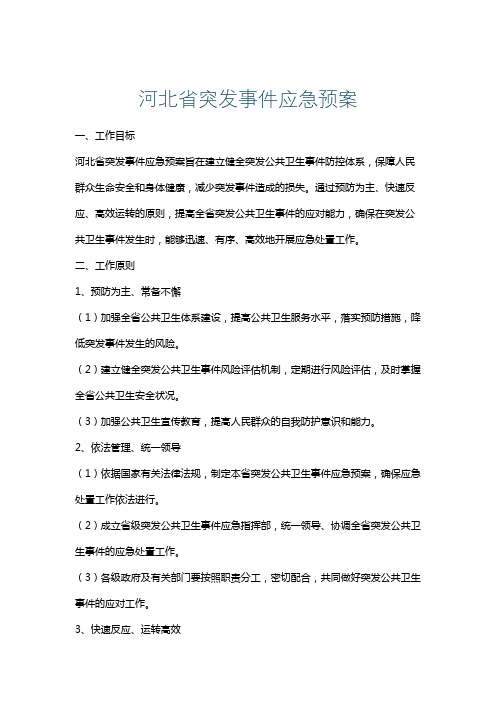 河北省突发事件应急预案

一、工作目标

河北省突发事件应急预案旨在建立健全突发公共卫生事件防控体系，保障人民群众生命安全和身体健康，减少突发事件造成的损失。通过预防为主、快速反应、高效运转的原则，提高全省突发公共卫生事件的应对能力，确保在突发公共卫生事件发生时，能够迅速、有序、高效地开展应急处置工作。

二、工作原则

1、预防为主、常备不懈

（1）加强全省公共卫生体系建设，提高公共卫生服务水平，落实预防措施，降低突发事件发生的风险。

（2）建立健全突发公共卫生事件风险评估机制，定期进行风险评估，及时掌握全省公共卫生安全状况。

（3）加强公共卫生宣传教育，提高人民群众的自我防护意识和能力。

2、依法管理、统一领导

（1）依据国家有关法律法规，制定本省突发公共卫生事件应急预案，确保应急处置工作依法进行。

（2）成立省级突发公共卫生事件应急指挥部，统一领导、协调全省突发公共卫生事件的应急处置工作。

（3）各级政府及有关部门要按照职责分工，密切配合，共同做好突发公共卫生事件的应对工作。

3、快速反应、运转高效